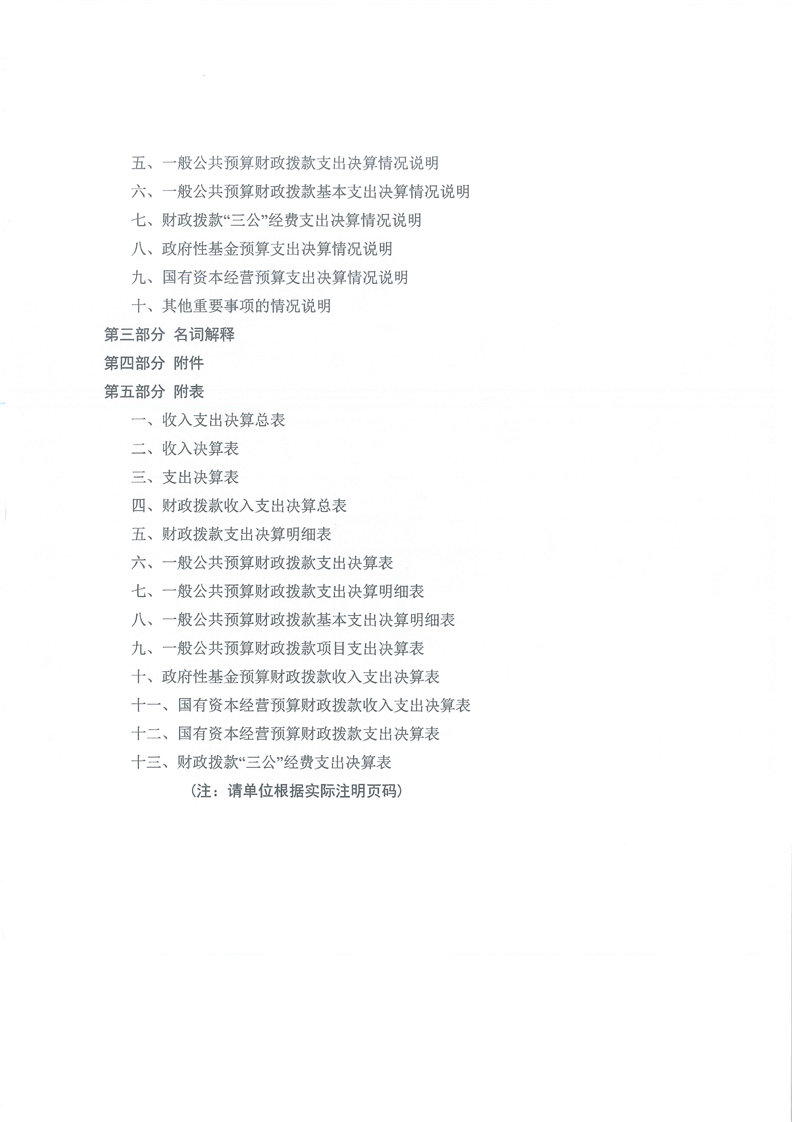 五、一般公共预算财政拨款支出决算情况说明
六、一般公共预算财政拨款基本支出决算情况说明
七、财政拨款“三公”经费支出决算情况说明
八、政府性基金预算支出决算情况说明
九、国有资本经营预算支出决算情况说明
十、其他重要事项的情况说明
第三部分 名词解释
第四部分 附件
第五部分 附表
一、收入支出决算总表
二、收入决算表
三、支出决算表
四、财政拨款收入支出决算总表
五、财政拨款支出决算明细表
六、一般公共预算财政拨款支出决算表
七、一般公共预算财政拨款支出决算明细表
八、一般公共预算财政拨款基本支出决算明细表
九、一般公共预算财政拨款项目支出决算表
十、政府性基金预算财政拨款收入支出决算表
十一、国有资本经营预算财政拨款收入支出决算表
十二、国有资本经营预算财政拨款支出决算表
十三、财政拨款“三公”经费支出决算表
（注：请单位根据实际注明页码）